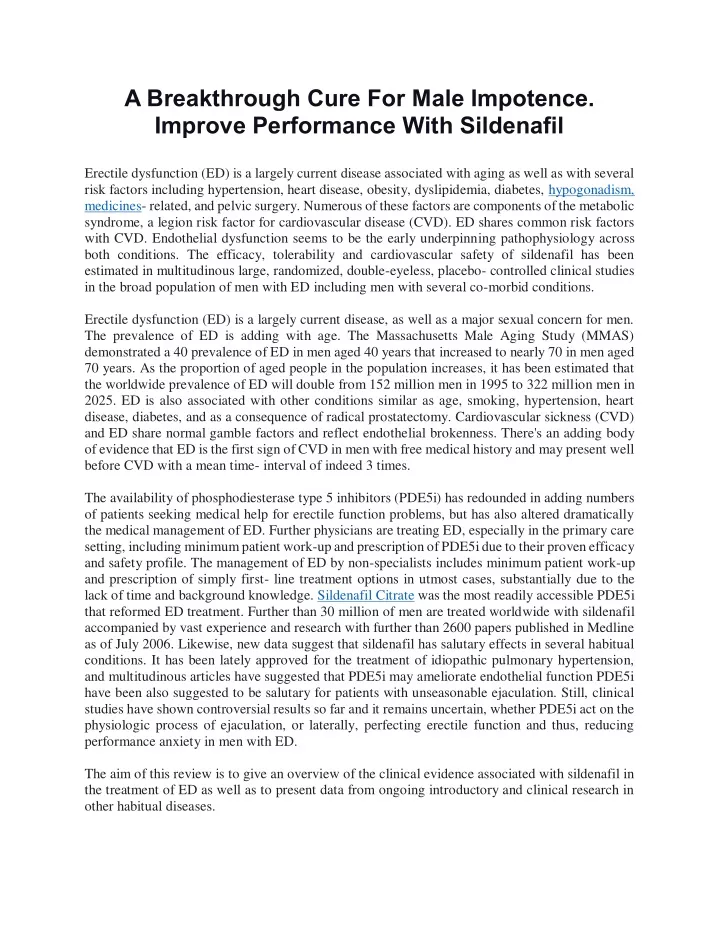 A Breakthrough Cure For Male Impotence. Improve Performance With Sildenafil

Erectile dysfunction (ED) is a largely current disease associated with aging as well as with several risk factors including hypertension, heart disease, obesity, dyslipidemia, diabetes, hypogonadism, medicines- related, and pelvic surgery. Numerous of these factors are components of the metabolic syndrome, a legion risk factor for cardiovascular disease (CVD). ED shares common risk factors with CVD. Endothelial dysfunction seems to be the early underpinning pathophysiology across both conditions. The efficacy, tolerability and cardiovascular safety of sildenafil has been estimated in multitudinous large, randomized, double-eyeless, placebo- controlled clinical studies in the broad population of men with ED including men with several co-morbid conditions.

Erectile dysfunction (ED) is a largely current disease, as well as a major sexual concern for men. The prevalence of ED is adding with age. The Massachusetts Male Aging Study (MMAS) demonstrated a 40 prevalence of ED in men aged 40 years that increased to nearly 70 in men aged 70 years. As the proportion of aged people in the population increases, it has been estimated that the worldwide prevalence of ED will double from 152 million men in 1995 to 322 million men in 2025. ED is also associated with other conditions similar as age, smoking, hypertension, heart disease, diabetes, and as a consequence of radical prostatectomy. Cardiovascular sickness (CVD) and ED share normal gamble factors and reflect endothelial brokenness. There's an adding body of evidence that ED is the first sign of CVD in men with free medical history and may present well before CVD with a mean time- interval of indeed 3 times.

The availability of phosphodiesterase type 5 inhibitors (PDE5i) has redounded in adding numbers of patients seeking medical help for erectile function problems, but has also altered dramatically the medical management of ED. Further physicians are treating ED, especially in the primary care setting, including minimum patient work-up and prescription of PDE5i due to their proven efficacy and safety profile. The management of ED by non-specialists includes minimum patient work-up and prescription of simply first- line treatment options in utmost cases, substantially due to the lack of time and background knowledge. Sildenafil Citrate was the most readily accessible PDE5i that reformed ED treatment. Further than 30 million of men are treated worldwide with sildenafil accompanied by vast experience and research with further than 2600 papers published in Medline as of July 2006. Likewise, new data suggest that sildenafil has salutary effects in several habitual conditions. It has been lately approved for the treatment of idiopathic pulmonary hypertension, and multitudinous articles have suggested that PDE5i may ameliorate endothelial function PDE5i have been also suggested to be salutary for patients with unseasonable ejaculation. Still, clinical studies have shown controversial results so far and it remains uncertain, whether PDE5i act on the physiologic process of ejaculation, or laterally, perfecting erectile function and thus, reducing performance anxiety in men with ED.

The aim of this review is to give an overview of the clinical evidence associated with sildenafil in the treatment of ED as well as to present data from ongoing introductory and clinical research in other habitual diseases.